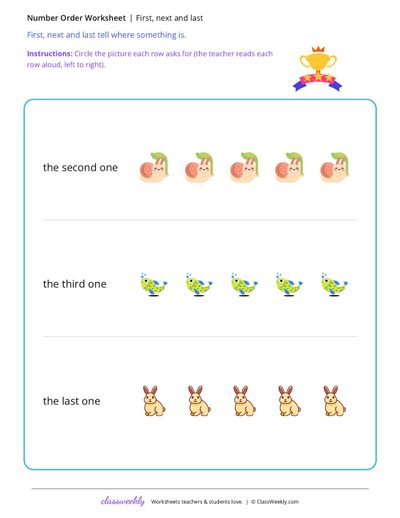 Number Order Worksheet | First, next and last

First, next and last tell where something is.

Instructions: Circle the picture each row asks for (the teacher reads each row aloud, left to right).

the second one

the third one

the last one

classweekly Worksheets teachers & students love. | © ClassWeekly.com